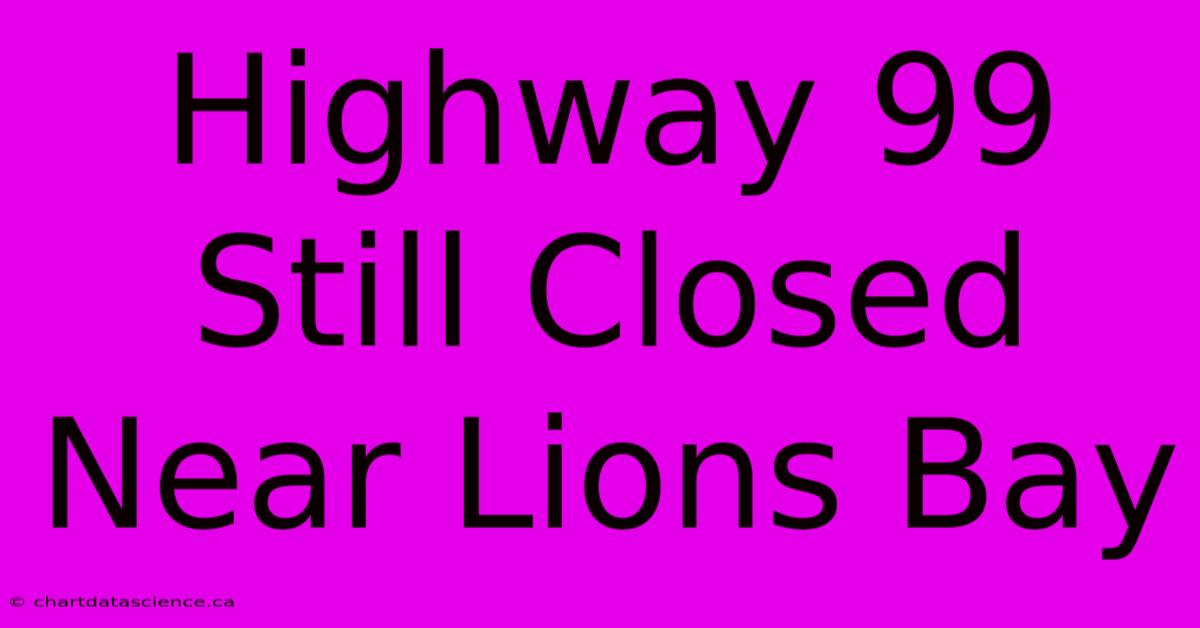 Highway 99 Still Closed Near Lions Bay

© chartdatascience.ca